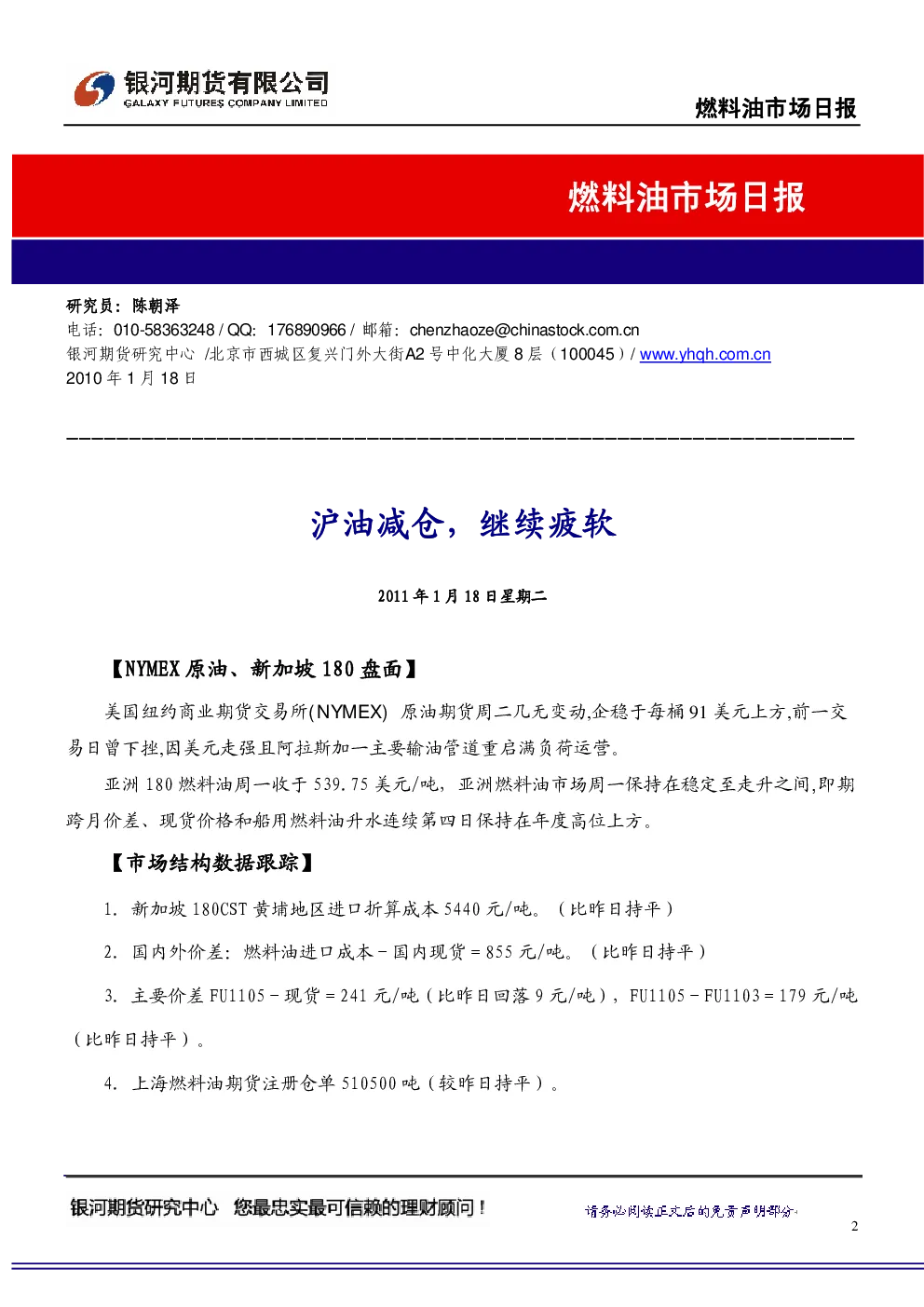 银河期货有限公司
GALAXY FUTURES COMPANY LIMITED

燃料油市场日报

燃料油市场日报

研究员：陈朝泽
电话：010-58363248 / QQ：176890966 / 邮箱：chenzhaoze@chinastock.com.cn
银河期货研究中心 /北京市西城区复兴门外大街A2号中化大厦8层（100045）/ www.yhqh.com.cn
2010年1月18日

沪油减仓，继续疲软

2011年1月18日星期二

【NYMEX原油、新加坡180盘面】

美国纽约商业期货交易所(NYMEX) 原油期货周二几无变动,企稳于每桶91美元上方,前一交易日曾下挫,因美元走强且阿拉斯加一主要输油管道重启满负荷运营。

亚洲180燃料油周一收于539.75美元/吨，亚洲燃料油市场周一保持在稳定至走升之间,即期跨月价差、现货价格和船用燃料油升水连续第四日保持在年度高位上方。

【市场结构数据跟踪】

1. 新加坡180CST黄埔地区进口折算成本5440元/吨。（比昨日持平）

2. 国内外价差：燃料油进口成本－国内现货＝855元/吨。（比昨日持平）

3. 主要价差FU1105－现货＝241元/吨（比昨日回落9元/吨），FU1105－FU1103＝179元/吨（比昨日持平）。

4. 上海燃料油期货注册仓单510500吨（较昨日持平）。

银河期货研究中心 您最忠实最可信赖的理财顾问！

请务必阅读正文后的免责声明部分

2